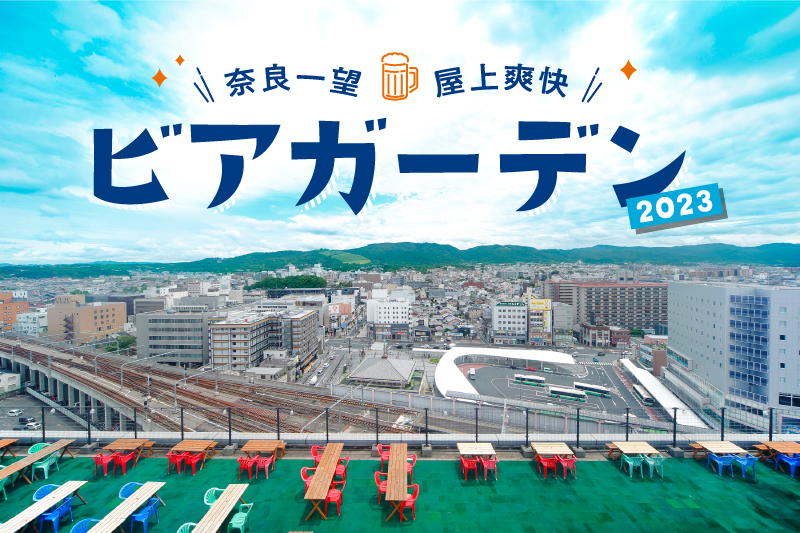 奈良一望 屋上爽快

ビアガーデン

2023